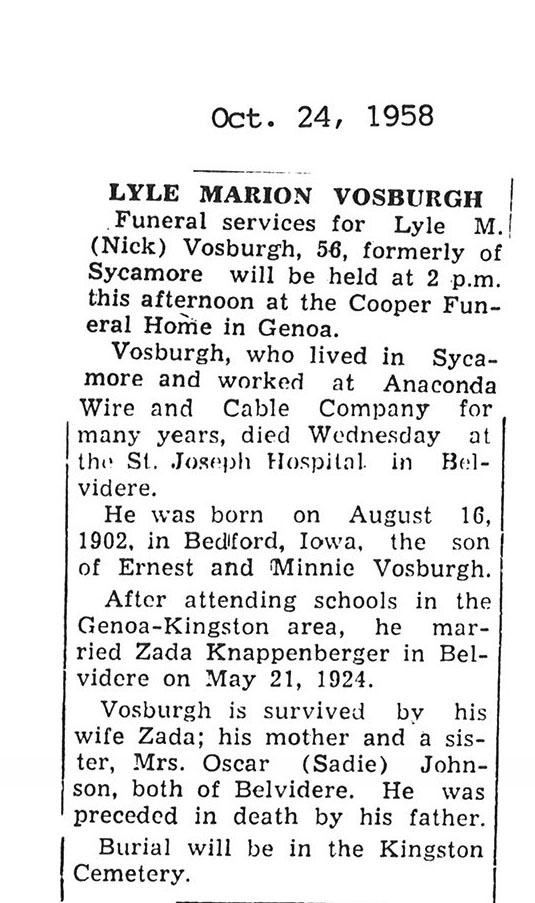 Oct. 24, 1958

LYLE MARION VOSBURGH

Funeral services for Lyle M. (Nick) Vosburgh, 56, formerly of Sycamore will be held at 2 p.m. this afternoon at the Cooper Funeral Home in Genoa.

Vosburgh, who lived in Sycamore and worked at Anaconda Wire and Cable Company for many years, died Wednesday at the St. Joseph Hospital in Belvidere.

He was born on August 16, 1902, in Bedford, Iowa, the son of Ernest and Minnie Vosburgh.

After attending schools in the Genoa-Kingston area, he married Zada Knappenberger in Belvidere on May 21, 1924.

Vosburgh is survived by his wife Zada; his mother and a sister, Mrs. Oscar (Sadie) Johnson, both of Belvidere. He was preceded in death by his father.

Burial will be in the Kingston Cemetery.